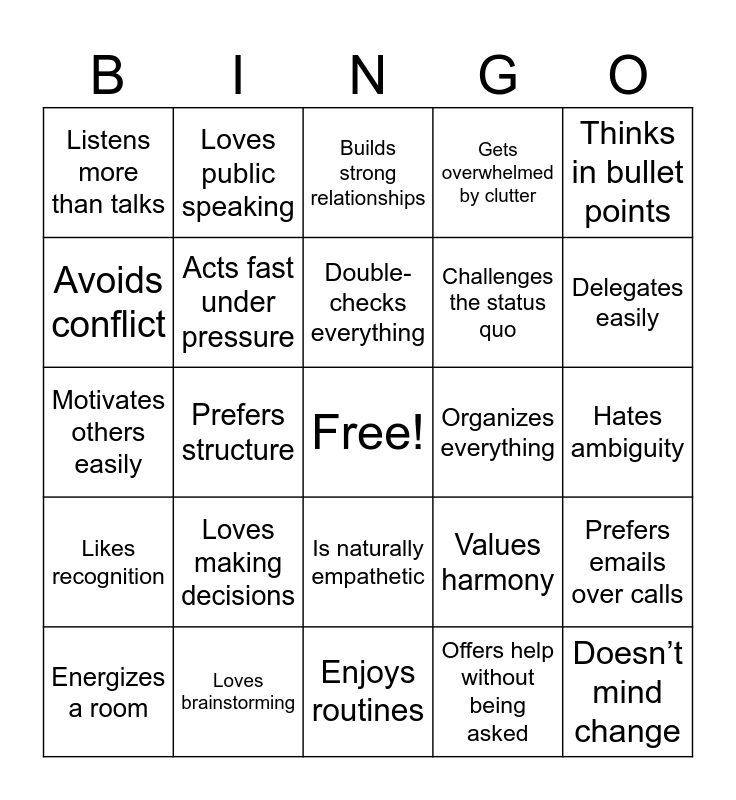 | B | I | N | G | O |
|---|---|---|---|---|
| Listens more than talks | Loves public speaking | Builds strong relationships | Gets overwhelmed by clutter | Thinks in bullet points |
| Avoids conflict | Acts fast under pressure | Double-checks everything | Challenges the status quo | Delegates easily |
| Motivates others easily | Prefers structure | Free! | Organizes everything | Hates ambiguity |
| Likes recognition | Loves making decisions | Is naturally empathetic | Values harmony | Prefers emails over calls |
| Energizes a room | Loves brainstorming | Enjoys routines | Offers help without being asked | Doesn’t mind change |